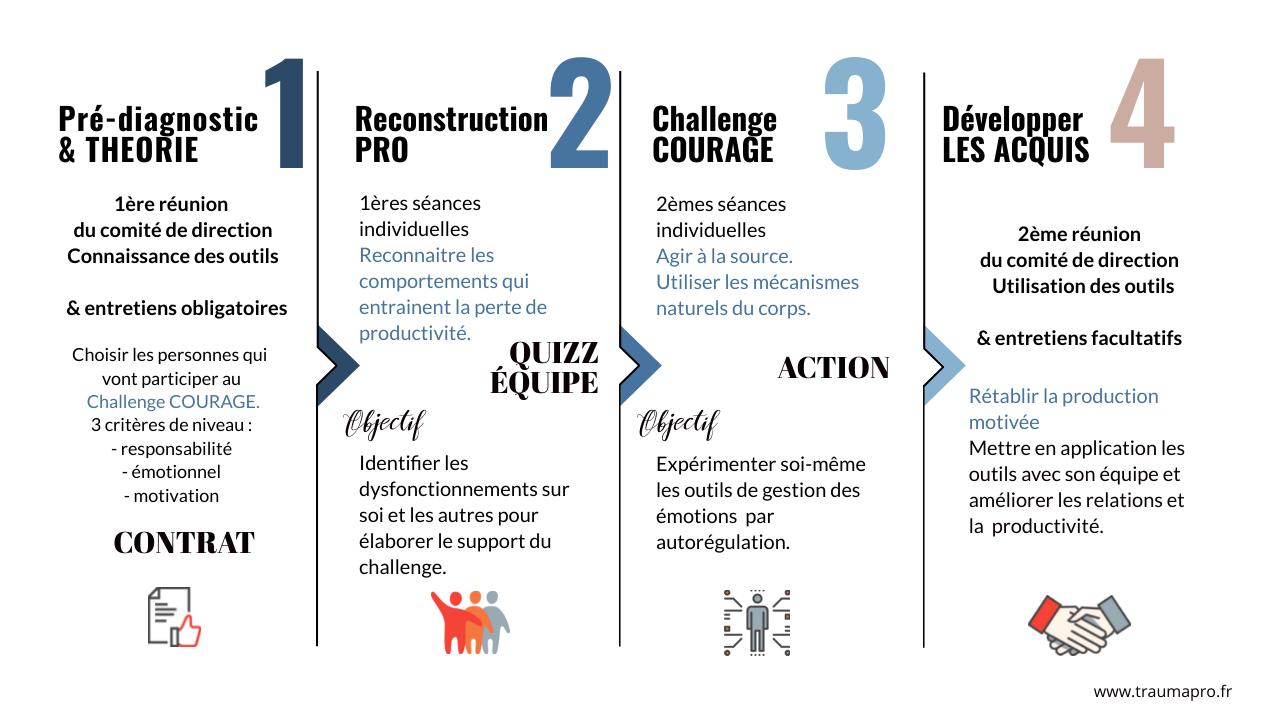 Pré-diagnostic
& THEORIE 1

1ère réunion
du comité de direction
Connaissance des outils

& entretiens obligatoires

Choisir les personnes qui vont participer au Challenge COURAGE.
3 critères de niveau :
- responsabilité
- émotionnel
- motivation

CONTRAT

Reconstruction
PRO 2

1ères séances individuelles
Reconnaitre les comportements qui entrainent la perte de productivité.

QUIZZ
ÉQUIPE

Objectif

Identifier les dysfonctionnements sur soi et les autres pour élaborer le support du challenge.

Challenge
COURAGE 3

2èmes séances individuelles
Agir à la source.
Utiliser les mécanismes naturels du corps.

ACTION

Objectif

Expérimenter soi-même les outils de gestion des émotions par autorégulation.

Développer
LES ACQUIS 4

2ème réunion
du comité de direction
Utilisation des outils

& entretiens facultatifs

Rétablir la production motivée
Mettre en application les outils avec son équipe et améliorer les relations et la productivité.

www.traumapro.fr